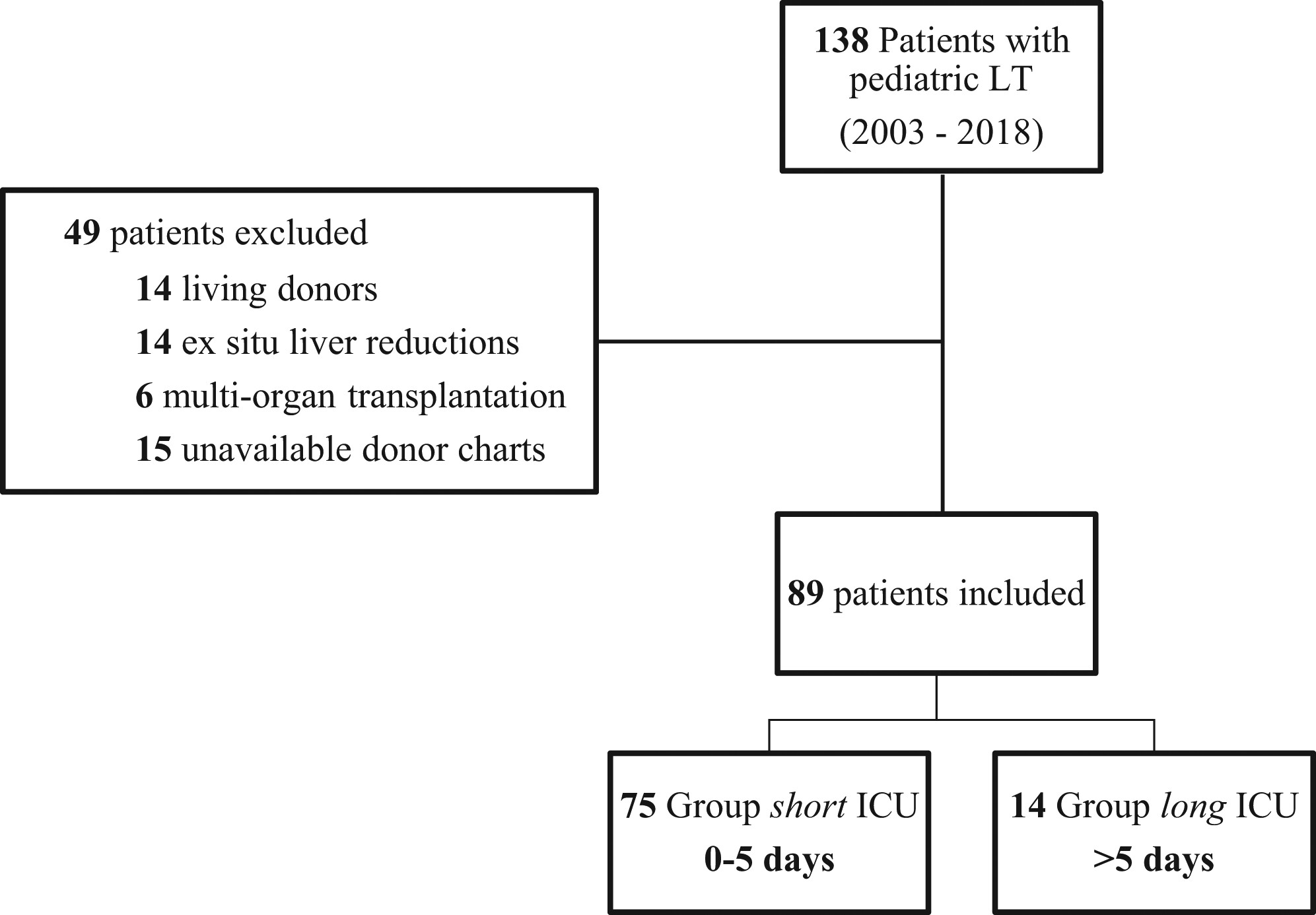 138 Patients with pediatric LT
(2003 - 2018)

49 patients excluded
14 living donors
14 ex situ liver reductions
6 multi-organ transplantation
15 unavailable donor charts

89 patients included

75 Group short ICU
0-5 days

14 Group long ICU
>5 days